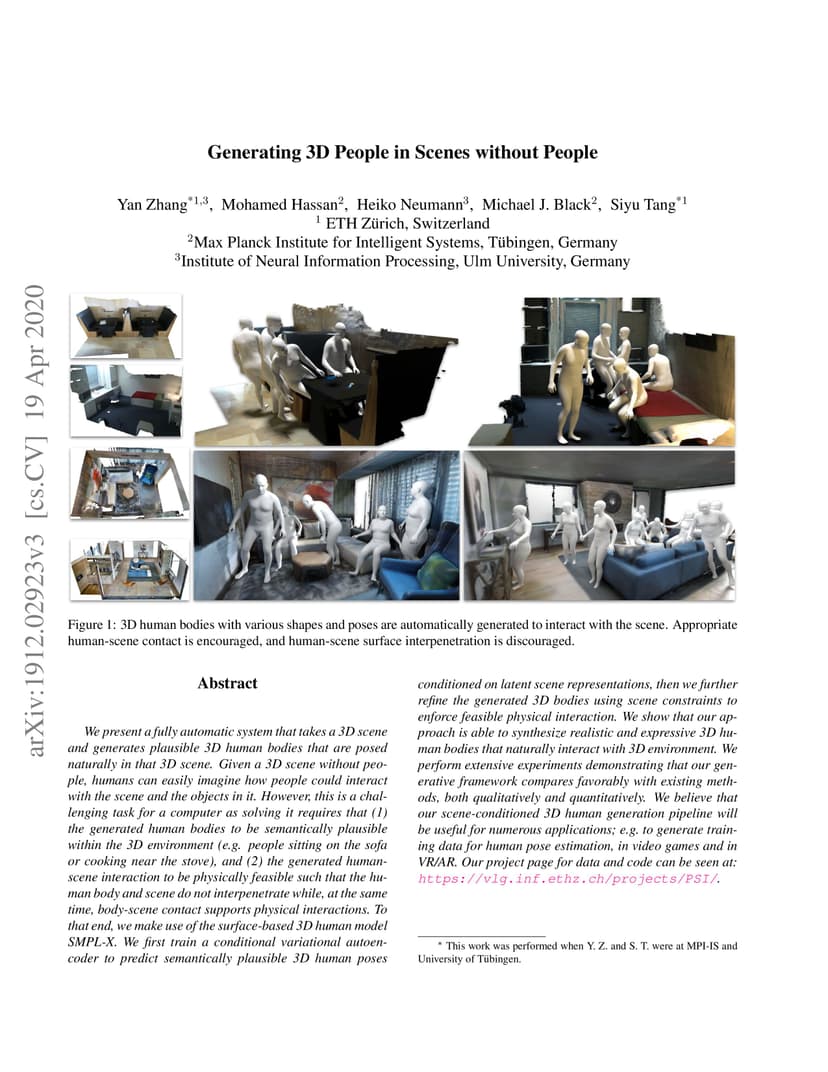 arXiv:1912.02923v3 [cs.CV] 19 Apr 2020

Generating 3D People in Scenes without People

Yan Zhang$^{*1,3}$, Mohamed Hassan$^{2}$, Heiko Neumann$^{3}$, Michael J. Black$^{2}$, Siyu Tang$^{*1}$
$^{1}$ ETH Zürich, Switzerland
$^{2}$Max Planck Institute for Intelligent Systems, Tübingen, Germany
$^{3}$Institute of Neural Information Processing, Ulm University, Germany

Figure 1: 3D human bodies with various shapes and poses are automatically generated to interact with the scene. Appropriate human-scene contact is encouraged, and human-scene surface interpenetration is discouraged.

Abstract

We present a fully automatic system that takes a 3D scene and generates plausible 3D human bodies that are posed naturally in that 3D scene. Given a 3D scene without people, humans can easily imagine how people could interact with the scene and the objects in it. However, this is a challenging task for a computer as solving it requires that (1) the generated human bodies to be semantically plausible within the 3D environment (e.g. people sitting on the sofa or cooking near the stove), and (2) the generated human-scene interaction to be physically feasible such that the human body and scene do not interpenetrate while, at the same time, body-scene contact supports physical interactions. To that end, we make use of the surface-based 3D human model SMPL-X. We first train a conditional variational autoencoder to predict semantically plausible 3D human poses conditioned on latent scene representations, then we further refine the generated 3D bodies using scene constraints to enforce feasible physical interaction. We show that our approach is able to synthesize realistic and expressive 3D human bodies that naturally interact with 3D environment. We perform extensive experiments demonstrating that our generative framework compares favorably with existing methods, both qualitatively and quantitatively. We believe that our scene-conditioned 3D human generation pipeline will be useful for numerous applications; e.g. to generate training data for human pose estimation, in video games and in VR/AR. Our project page for data and code can be seen at: https://vlg.inf.ethz.ch/projects/PSI/.

* This work was performed when Y. Z. and S. T. were at MPI-IS and University of Tübingen.